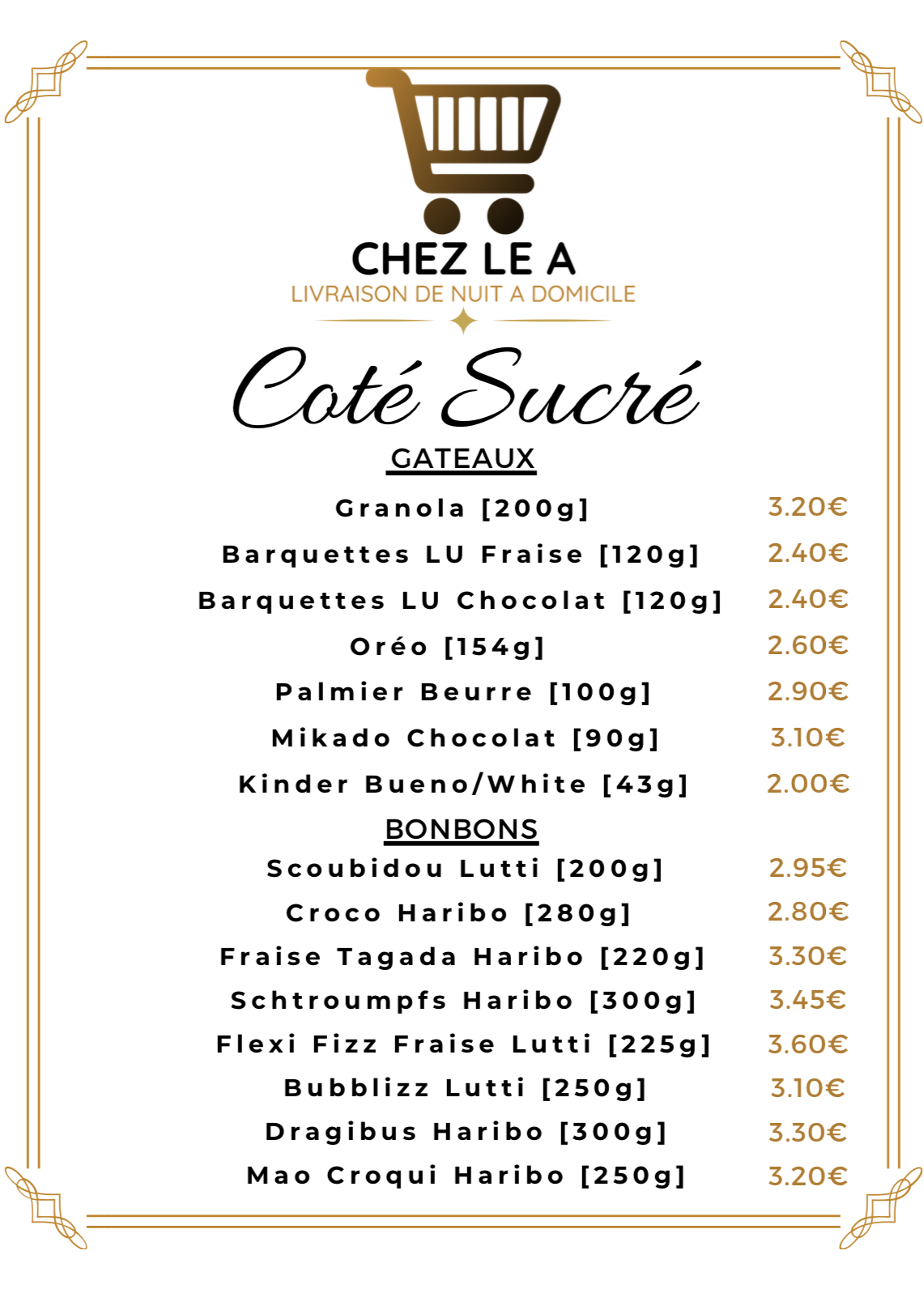 CHEZ LE A
LIVRAISON DE NUIT A DOMICILE

Coté Sucré

GATEAUX

Granola [200g] 3.20€
Barquettes LU Fraise [120g] 2.40€
Barquettes LU Chocolat [120g] 2.40€
Oréo [154g] 2.60€
Palmier Beurre [100g] 2.90€
Mikado Chocolat [90g] 3.10€
Kinder Bueno/White [43g] 2.00€

BONBONS

Scoubidou Lutti [200g] 2.95€
Croco Haribo [280g] 2.80€
Fraise Tagada Haribo [220g] 3.30€
Schtroumpfs Haribo [300g] 3.45€
Flexi Fizz Fraise Lutti [225g] 3.60€
Bubblizz Lutti [250g] 3.10€
Dragibus Haribo [300g] 3.30€
Mao Croqui Haribo [250g] 3.20€